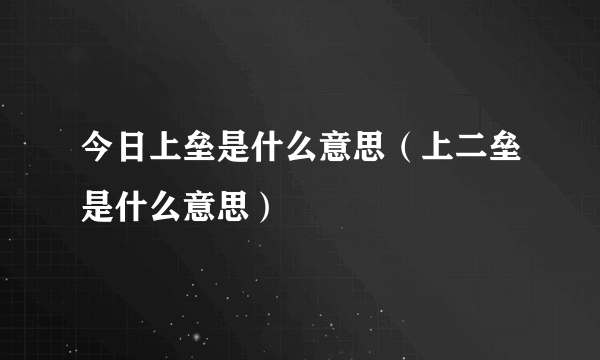 今日上垒是什么意思（上二垒是什么意思）